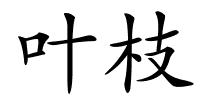 叶枝